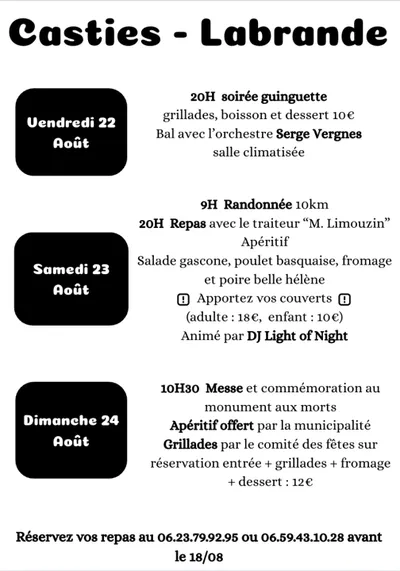 Casties - Labrande

Vendredi 22 Août

20H soirée guinguette
grillades, boisson et dessert 10€
Bal avec l'orchestre Serge Vergnes
salle climatisée

Samedi 23 Août

9H Randonnée 10km
20H Repas avec le traiteur "M. Limouzin"
Apéritif
Salade gascone, poulet basquaise, fromage et poire belle hélène
! Apportez vos couverts !
(adulte : 18€, enfant : 10€)
Animé par DJ Light of Night

Dimanche 24 Août

10H30 Messe et commémoration au monument aux morts
Apéritif offert par la municipalité
Grillades par le comité des fêtes sur réservation entrée + grillades + fromage + dessert : 12€

Réservez vos repas au 06.23.79.92.95 ou 06.59.43.10.28 avant le 18/08